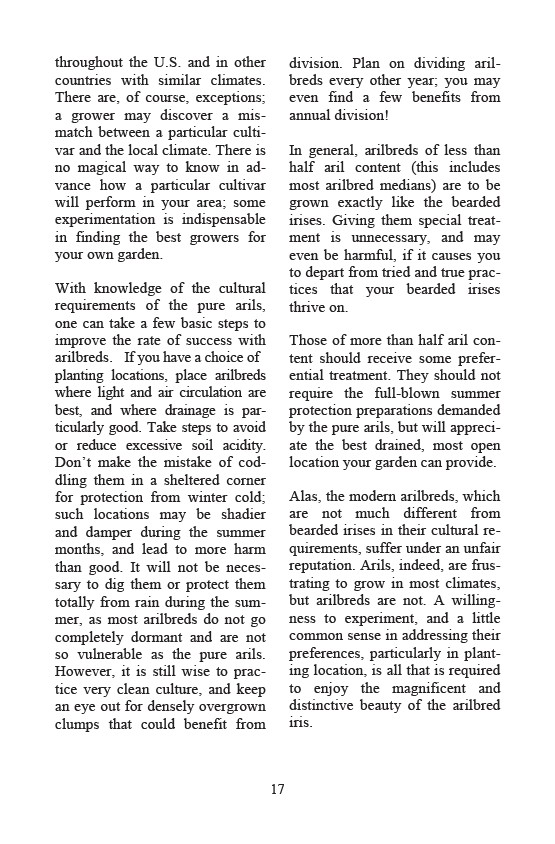 throughout the U.S. and in other countries with similar climates. There are, of course, exceptions; a grower may discover a mismatch between a particular cultivar and the local climate. There is no magical way to know in advance how a particular cultivar will perform in your area; some experimentation is indispensable in finding the best growers for your own garden.

With knowledge of the cultural requirements of the pure arils, one can take a few basic steps to improve the rate of success with arilbreds. If you have a choice of planting locations, place arilbreds where light and air circulation are best, and where drainage is particularly good. Take steps to avoid or reduce excessive soil acidity. Don't make the mistake of coddling them in a sheltered corner for protection from winter cold; such locations may be shadier and damper during the summer months, and lead to more harm than good. It will not be necessary to dig them or protect them totally from rain during the summer, as most arilbreds do not go completely dormant and are not so vulnerable as the pure arils. However, it is still wise to practice very clean culture, and keep an eye out for densely overgrown clumps that could benefit from division. Plan on dividing arilbreds every other year; you may even find a few benefits from annual division!

In general, arilbreds of less than half aril content (this includes most arilbred medians) are to be grown exactly like the bearded irises. Giving them special treatment is unnecessary, and may even be harmful, if it causes you to depart from tried and true practices that your bearded irises thrive on.

Those of more than half aril content should receive some preferential treatment. They should not require the full-blown summer protection preparations demanded by the pure arils, but will appreciate the best drained, most open location your garden can provide.

Alas, the modern arilbreds, which are not much different from bearded irises in their cultural requirements, suffer under an unfair reputation. Arils, indeed, are frustrating to grow in most climates, but arilbreds are not. A willingness to experiment, and a little common sense in addressing their preferences, particularly in planting location, is all that is required to enjoy the magnificent and distinctive beauty of the arilbred iris.

17